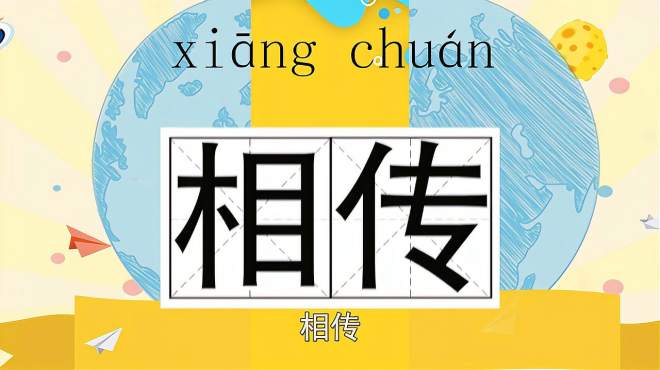 xiāng chuán

相传

相传